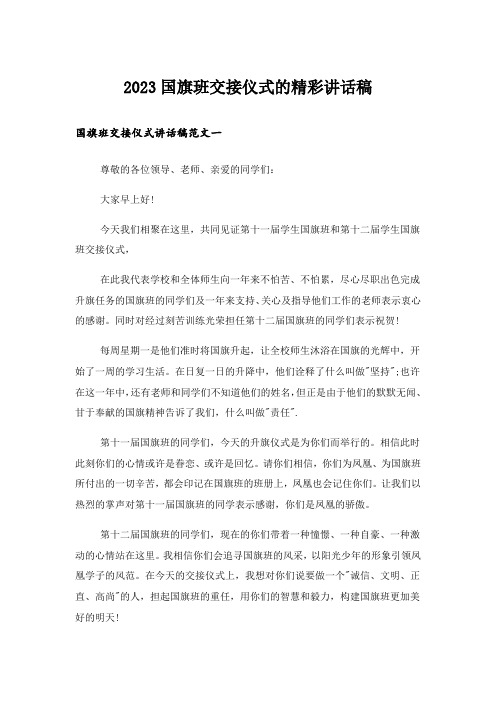 2023 国旗班交接仪式的精彩讲话稿

国旗班交接仪式讲话稿范文一

尊敬的各位领导、老师、亲爱的同学们：

大家早上好！

今天我们相聚在这里，共同见证第十一届学生国旗班和第十二届学生国旗班交接仪式，

在此我代表学校和全体师生向一年来不怕苦、不怕累，尽心尽职出色完成升旗任务的国旗班的同学们及一年来支持、关心及指导他们工作的老师表示衷心的感谢。同时对经过刻苦训练光荣担任第十二届国旗班的同学们表示祝贺！

每周星期一是他们准时将国旗升起，让全校师生沐浴在国旗的光辉中，开始了一周的学习生活。在日复一日的升降中，他们诠释了什么叫做"坚持";也许在这一年中,还有老师和同学们不知道他们的姓名,但正是由于他们的默默无闻、甘于奉献的国旗精神告诉了我们，什么叫做"责任".

第十一届国旗班的同学们，今天的升旗仪式是为你们而举行的。相信此时此刻你们的心情或许是眷恋、或许是回忆。请你们相信，你们为凤凰、为国旗班所付出的一切辛苦，都会印记在国旗班的班册上，凤凰也会记住你们。让我们以热烈的掌声对第十一届国旗班的同学表示感谢，你们是凤凰的骄傲。

第十二届国旗班的同学们，现在的你们带着一种憧憬、一种自豪、一种激动的心情站在这里。我相信你们会追寻国旗班的风采，以阳光少年的形象引领凤凰学子的风范。在今天的交接仪式上，我想对你们说要做一个"诚信、文明、正直、高尚"的人，担起国旗班的重任，用你们的智慧和毅力，构建国旗班更加美好的明天！